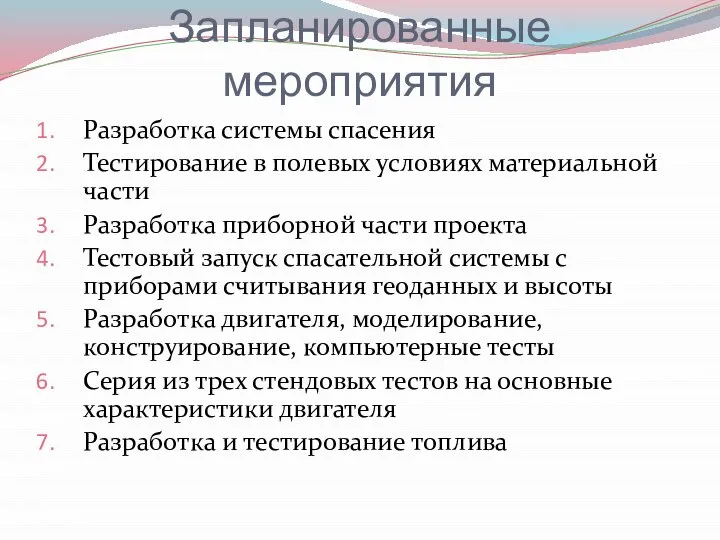 Запланированные мероприятия

1. Разработка системы спасения
2. Тестирование в полевых условиях материальной части
3. Разработка приборной части проекта
4. Тестовый запуск спасательной системы с приборами считывания геоданных и высоты
5. Разработка двигателя, моделирование, конструирование, компьютерные тесты
6. Серия из трех стендовых тестов на основные характеристики двигателя
7. Разработка и тестирование топлива